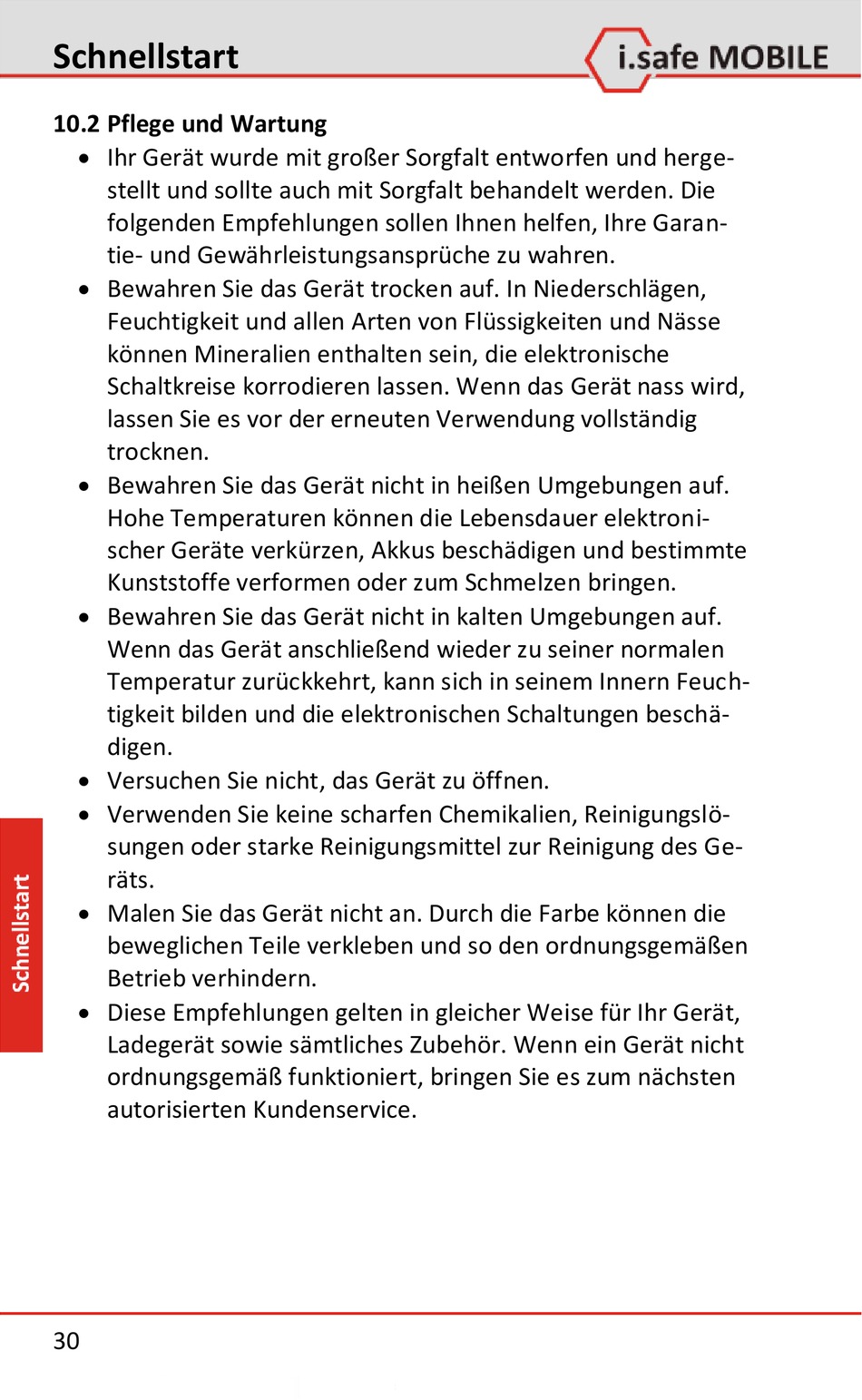 Schnellstart

i.safe MOBILE

10.2 Pflege und Wartung

• Ihr Gerät wurde mit großer Sorgfalt entworfen und hergestellt und sollte auch mit Sorgfalt behandelt werden. Die folgenden Empfehlungen sollen Ihnen helfen, Ihre Garantie- und Gewährleistungsansprüche zu wahren.

• Bewahren Sie das Gerät trocken auf. In Niederschlägen, Feuchtigkeit und allen Arten von Flüssigkeiten und Nässe können Mineralien enthalten sein, die elektronische Schaltkreise korrodieren lassen. Wenn das Gerät nass wird, lassen Sie es vor der erneuten Verwendung vollständig trocknen.

• Bewahren Sie das Gerät nicht in heißen Umgebungen auf. Hohe Temperaturen können die Lebensdauer elektronischer Geräte verkürzen, Akkus beschädigen und bestimmte Kunststoffe verformen oder zum Schmelzen bringen.

• Bewahren Sie das Gerät nicht in kalten Umgebungen auf. Wenn das Gerät anschließend wieder zu seiner normalen Temperatur zurückkehrt, kann sich in seinem Innern Feuchtigkeit bilden und die elektronischen Schaltungen beschädigen.

• Versuchen Sie nicht, das Gerät zu öffnen.

• Verwenden Sie keine scharfen Chemikalien, Reinigungslösungen oder starke Reinigungsmittel zur Reinigung des Geräts.

• Malen Sie das Gerät nicht an. Durch die Farbe können die beweglichen Teile verkleben und so den ordnungsgemäßen Betrieb verhindern.

• Diese Empfehlungen gelten in gleicher Weise für Ihr Gerät, Ladegerät sowie sämtliches Zubehör. Wenn ein Gerät nicht ordnungsgemäß funktioniert, bringen Sie es zum nächsten autorisierten Kundenservice.

Schnellstart

30